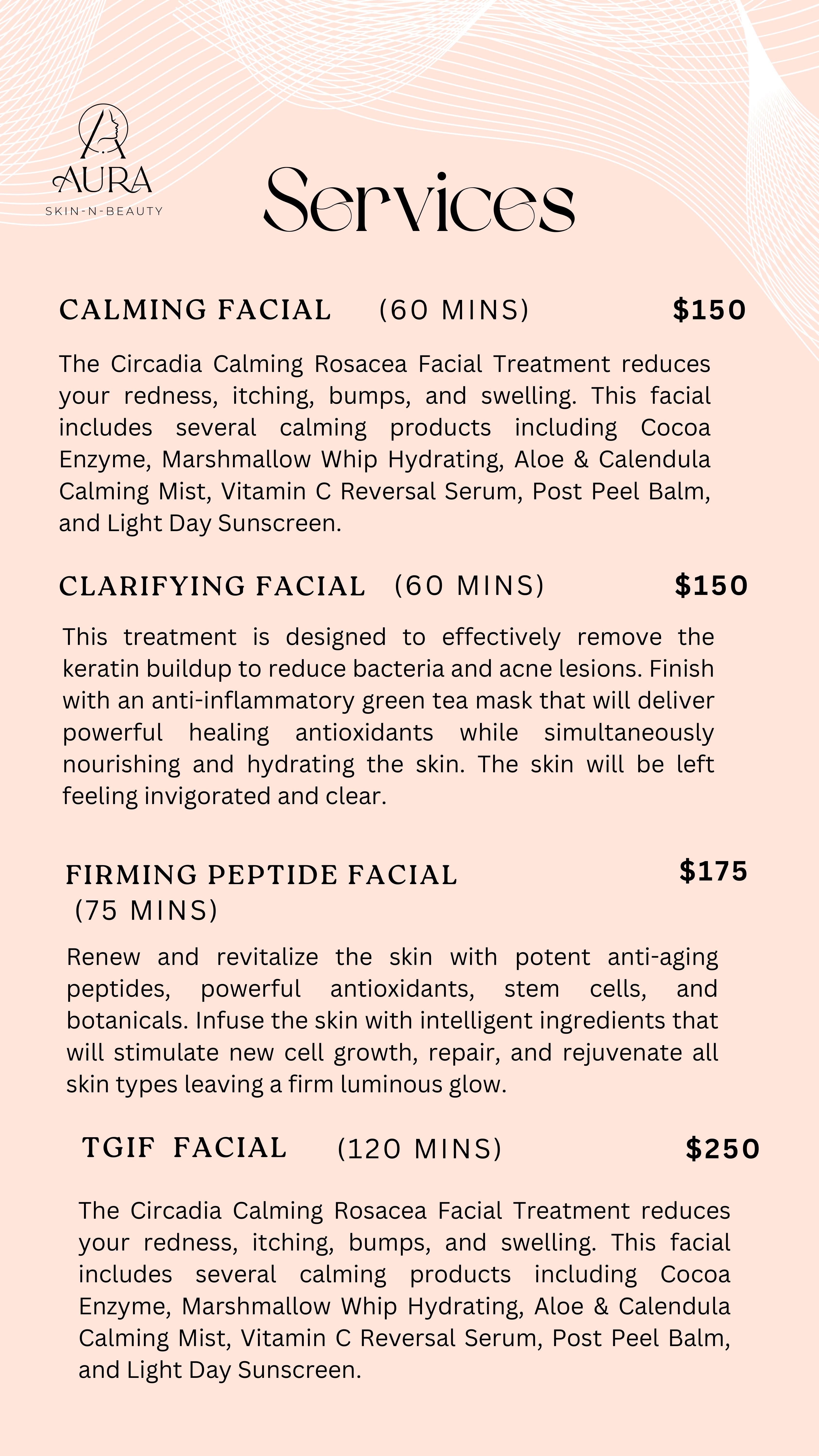 AURA
SKIN-N-BEAUTY

Services

CALMING FACIAL (60 MINS) $150

The Circadia Calming Rosacea Facial Treatment reduces your redness, itching, bumps, and swelling. This facial includes several calming products including Cocoa Enzyme, Marshmallow Whip Hydrating, Aloe & Calendula Calming Mist, Vitamin C Reversal Serum, Post Peel Balm, and Light Day Sunscreen.

CLARIFYING FACIAL (60 MINS) $150

This treatment is designed to effectively remove the keratin buildup to reduce bacteria and acne lesions. Finish with an anti-inflammatory green tea mask that will deliver powerful healing antioxidants while simultaneously nourishing and hydrating the skin. The skin will be left feeling invigorated and clear.

FIRMING PEPTIDE FACIAL (75 MINS) $175

Renew and revitalize the skin with potent anti-aging peptides, powerful antioxidants, stem cells, and botanicals. Infuse the skin with intelligent ingredients that will stimulate new cell growth, repair, and rejuvenate all skin types leaving a firm luminous glow.

TGIF FACIAL (120 MINS) $250

The Circadia Calming Rosacea Facial Treatment reduces your redness, itching, bumps, and swelling. This facial includes several calming products including Cocoa Enzyme, Marshmallow Whip Hydrating, Aloe & Calendula Calming Mist, Vitamin C Reversal Serum, Post Peel Balm, and Light Day Sunscreen.